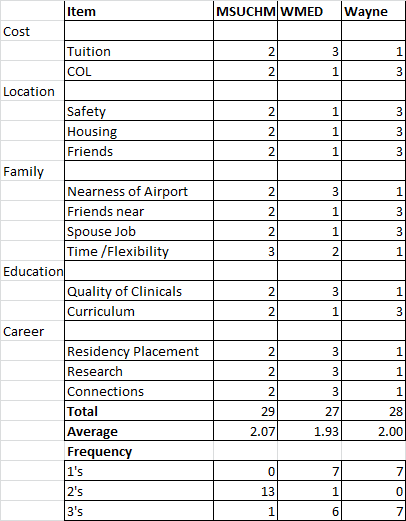 | | Item | MSUCHM | WMED | Wayne |
|---|---|---|---|---|
| Cost | | | | |
| | Tuition | 2 | 3 | 1 |
| | COL | 2 | 1 | 3 |
| Location | | | | |
| | Safety | 2 | 1 | 3 |
| | Housing | 2 | 1 | 3 |
| | Friends | 2 | 1 | 3 |
| Family | | | | |
| | Nearness of Airport | 2 | 3 | 1 |
| | Friends near | 2 | 1 | 3 |
| | Spouse Job | 2 | 1 | 3 |
| | Time /Flexibility | 3 | 2 | 1 |
| Education | | | | |
| | Quality of Clinicals | 2 | 3 | 1 |
| | Curriculum | 2 | 1 | 3 |
| Career | | | | |
| | Residency Placement | 2 | 3 | 1 |
| | Research | 2 | 3 | 1 |
| | Connections | 2 | 3 | 1 |
| | **Total** | 29 | 27 | 28 |
| | **Average** | 2.07 | 1.93 | 2.00 |
| | **Frequency** | | | |
| | 1's | 0 | 7 | 7 |
| | 2's | 13 | 1 | 0 |
| | 3's | 1 | 6 | 7 |